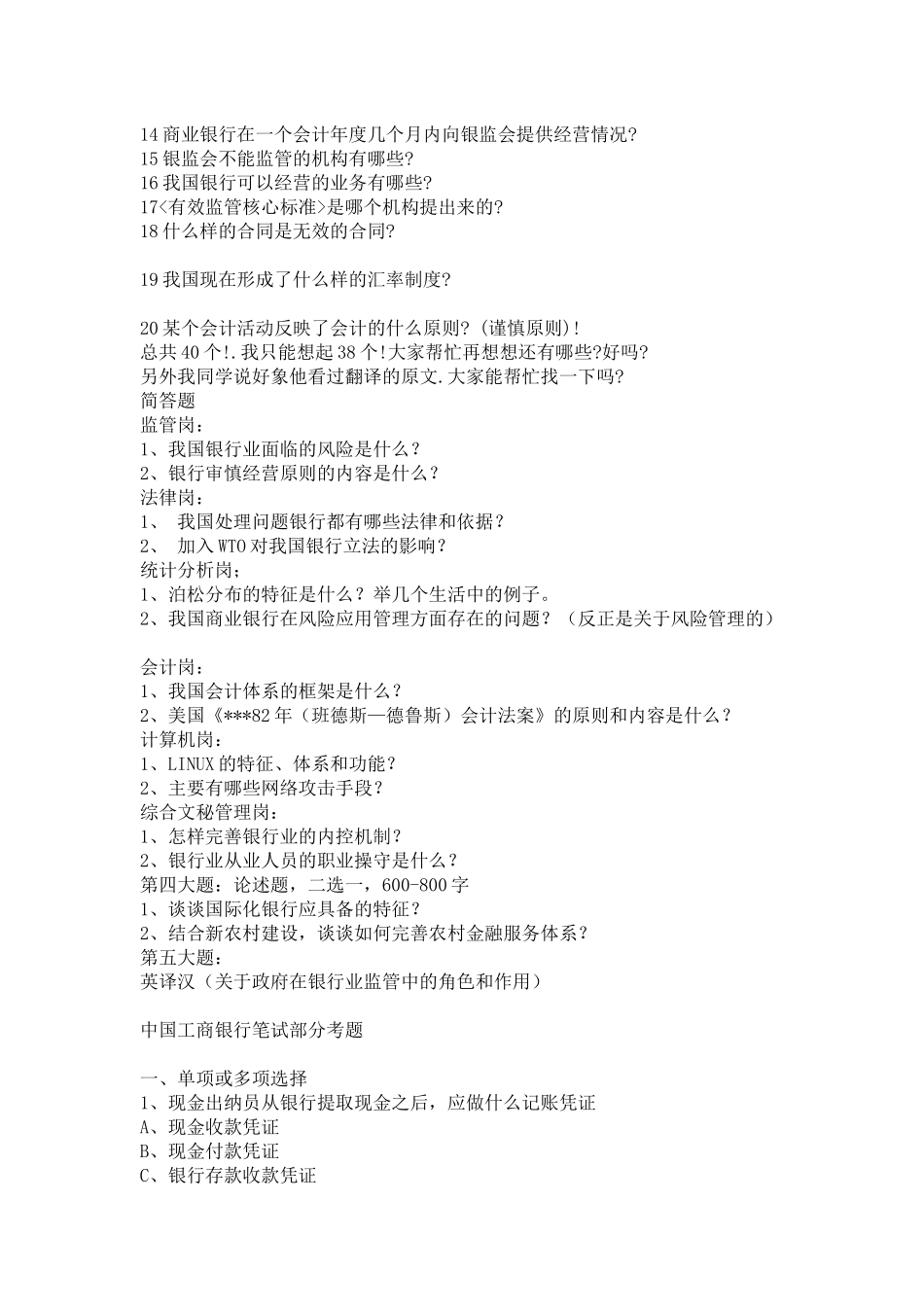 14 商业银行在一个会计年度几个月内向银监会提供经营情况?
15 银监会不能监管的机构有哪些?
16 我国银行可以经营的业务有哪些?
17<有效监管核心标准>是哪个机构提出来的?
18 什么样的合同是无效的合同?

19 我国现在形成了什么样的汇率制度?

20 某个会计活动反映了会计的什么原则?(谨慎原则)!
总共 40 个!.我只能想起 38 个!大家帮忙再想想还有哪些?好吗?
另外我同学说好象他看过翻译的原文.大家能帮忙找一下吗?
简答题
监管岗:
1、我国银行业面临的风险是什么?
2、银行审慎经营原则的内容是什么?
法律岗:
1、 我国处理问题银行都有哪些法律和依据?
2、 加入 WTO 对我国银行立法的影响?
统计分析岗;
1、泊松分布的特征是什么?举几个生活中的例子。
2、我国商业银行在风险应用管理方面存在的问题?(反正是关于风险管理的)

会计岗:
1、我国会计体系的框架是什么?
2、美国《***82 年(班德斯—德鲁斯)会计法案》的原则和内容是什么?
计算机岗:
1、LINUX 的特征、体系和功能?
2、主要有哪些网络攻击手段?
综合文秘管理岗:
1、怎样完善银行业的内控机制?
2、银行业从业人员的职业操守是什么?
第四大题:论述题,二选一,600-800 字
1、谈谈国际化银行应具备的特征?
2、结合新农村建设,谈谈如何完善农村金融服务体系?
第五大题:
英译汉(关于政府在银行业监管中的角色和作用)

中国工商银行笔试部分考题

一、单项或多项选择
1、现金出纳员从银行提取现金之后,应做什么记账凭证
A、现金收款凭证
B、现金付款凭证
C、银行存款收款凭证